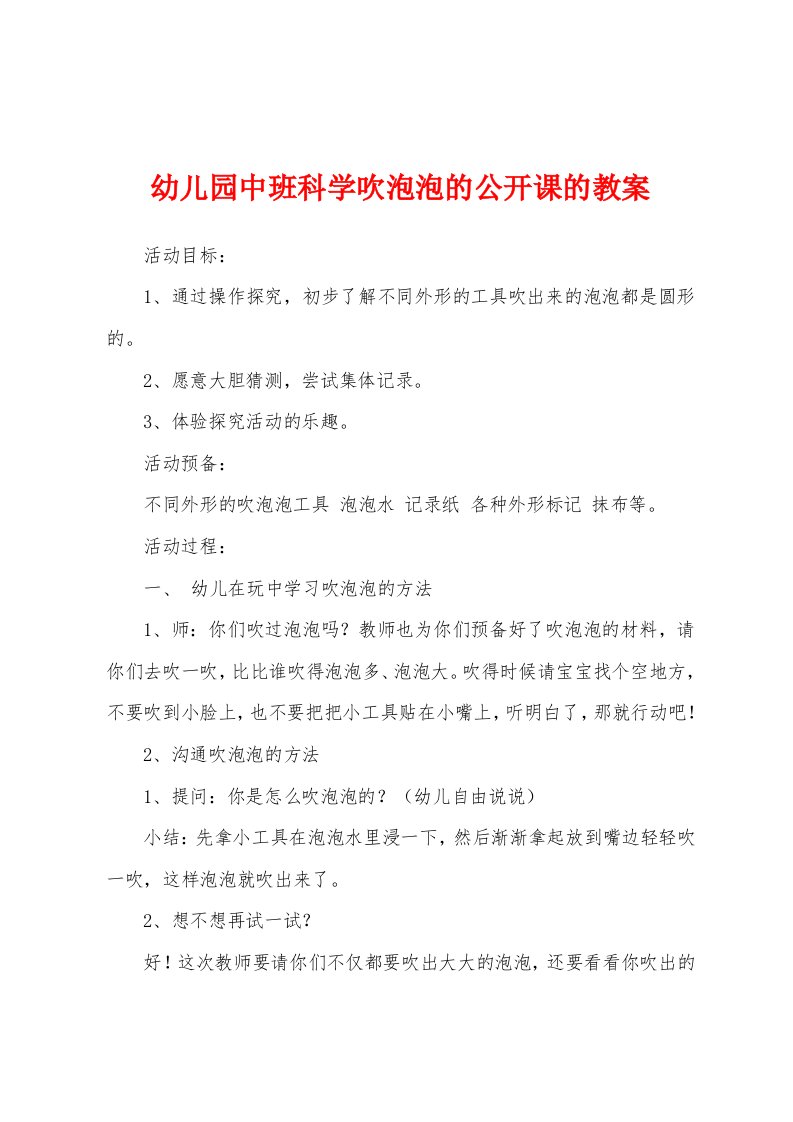 幼儿园中班科学吹泡泡的公开课的教案

活动目标：

1、通过操作探究，初步了解不同外形的工具吹出来的泡泡都是圆形的。

2、愿意大胆猜测，尝试集体记录。

3、体验探究活动的乐趣。

活动预备：

不同外形的吹泡泡工具 泡泡水 记录纸 各种外形标记 抹布等。

活动过程：

一、 幼儿在玩中学习吹泡泡的方法

1、师：你们吹过泡泡吗？教师也为你们预备好了吹泡泡的材料，请你们去吹一吹，比比谁吹得泡泡多、泡泡大。吹得时候请宝宝找个空地方，不要吹到小脸上，也不要把把小工具贴在小嘴上，听明白了，那就行动吧！

2、沟通吹泡泡的方法

1、提问：你是怎么吹泡泡的？（幼儿自由说说）

小结：先拿小工具在泡泡水里浸一下，然后渐渐拿起放到嘴边轻轻吹一吹，这样泡泡就吹出来了。

2、想不想再试一试？

好！这次教师要请你们不仅都要吹出大大的泡泡，还要看看你吹出的